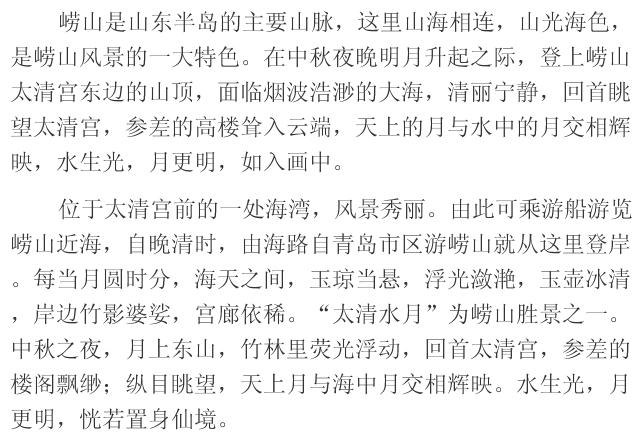 崂山是山东半岛的主要山脉，这里山海相连，山光海色，是崂山风景的一大特色。在中秋夜晚明月升起之际，登上崂山太清宫东边的山顶，面临烟波浩渺的大海，清丽宁静，回首眺望太清宫，参差的高楼耸入云端，天上的月与水中的月交相辉映，水生光，月更明，如入画中。

位于太清宫前的一处海湾，风景秀丽。由此可乘游船游览崂山近海，自晚清时，由海路自青岛市区游崂山就从这里登岸。每当月圆时分，海天之间，玉琼当悬，浮光潋滟，玉壶冰清，岸边竹影婆娑，宫廊依稀。“太清水月”为崂山胜景之一。中秋之夜，月上东山，竹林里荧光浮动，回首太清宫，参差的楼阁飘缈；纵目眺望，天上月与海中月交相辉映。水生光，月更明，恍若置身仙境。